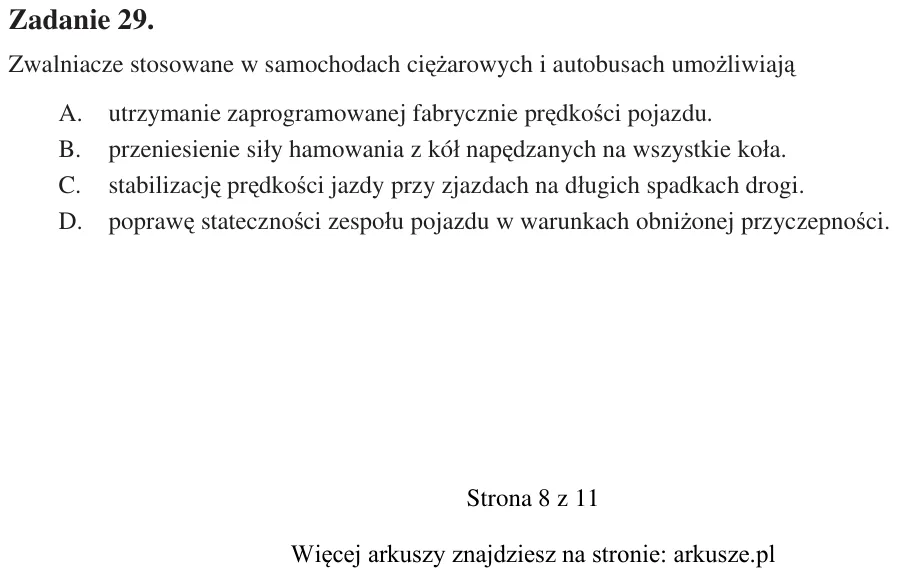 Zadanie 29.

Zwalniacze stosowane w samochodach ciężarowych i autobusach umożliwiają

A. utrzymanie zaprogramowanej fabrycznie prędkości pojazdu.
B. przeniesienie siły hamowania z kół napędzanych na wszystkie koła.
C. stabilizację prędkości jazdy przy zjazdach na długich spadkach drogi.
D. poprawę stateczności zespołu pojazdu w warunkach obniżonej przyczepności.

Strona 8 z 11

Więcej arkuszy znajdziesz na stronie: arkusze.pl